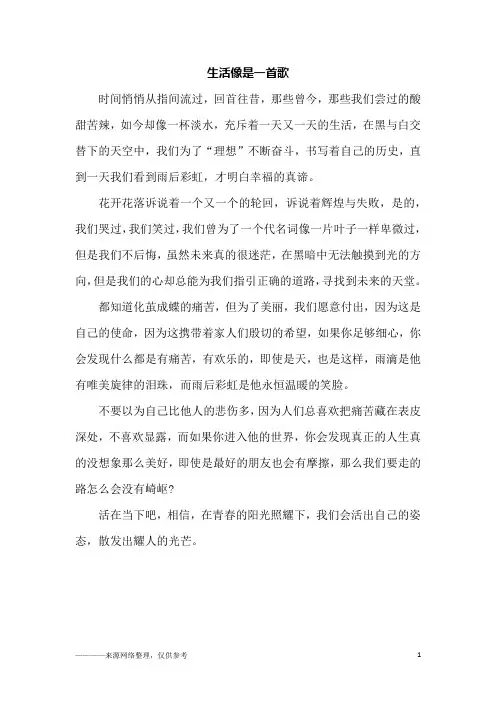 生活像是一首歌

时间悄悄从指间流过，回首往昔，那些曾今，那些我们尝过的酸甜苦辣，如今却像一杯淡水，充斥着一天又一天的生活，在黑与白交替下的天空中，我们为了“理想”不断奋斗，书写着自己的历史，直到一天我们看到雨后彩虹，才明白幸福的真谛。

花开花落诉说着一个又一个的轮回，诉说着辉煌与失败，是的，我们哭过，我们笑过，我们曾为了一个代名词像一片叶子一样卑微过，但是我们不后悔，虽然未来真的很迷茫，在黑暗中无法触摸到光的方向，但是我们的心却总能为我们指引正确的道路，寻找到未来的天堂。

都知道化茧成蝶的痛苦，但为了美丽，我们愿意付出，因为这是自己的使命，因为这携带着家人们殷切的希望，如果你足够细心，你会发现什么都是有痛苦，有欢乐的，即使是天，也是这样，雨滴是他有唯美旋律的泪珠，而雨后彩虹是他永恒温暖的笑脸。

不要以为自己比他人的悲伤多，因为人们总喜欢把痛苦藏在表皮深处，不喜欢显露，而如果你进入他的世界，你会发现真正的人生真的没想象那么美好，即使是最好的朋友也会有摩擦，那么我们要走的路怎么会没有崎岖?

活在当下吧，相信，在青春的阳光照耀下，我们会活出自己的姿态，散发出耀人的光芒。

————来源网络整理，仅供参考 1